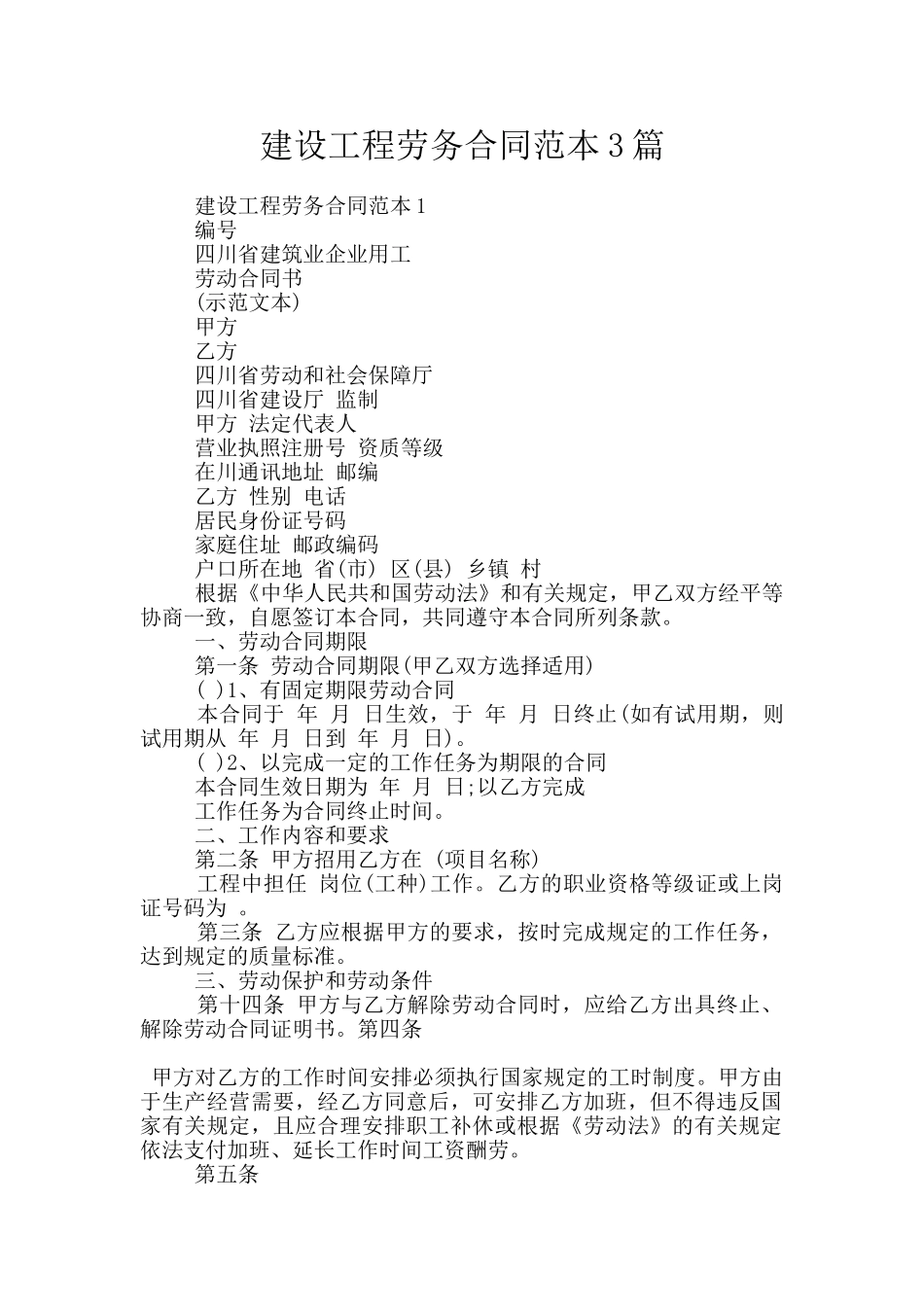 建设工程劳务合同范本3篇

建设工程劳务合同范本1

编号

四川省建筑业企业用工

劳动合同书

(示范文本)

甲方

乙方

四川省劳动和社会保障厅

四川省建设厅 监制

甲方 法定代表人

营业执照注册号 资质等级

在川通讯地址 邮编

乙方 性别 电话

居民身份证号码

家庭住址 邮政编码

户口所在地 省(市) 区(县) 乡镇 村

根据《中华人民共和国劳动法》和有关规定，甲乙双方经平等协商一致，自愿签订本合同，共同遵守本合同所列条款。

一、劳动合同期限

第一条 劳动合同期限(甲乙双方选择适用)

( )1、有固定期限劳动合同

本合同于 年 月 日生效，于 年 月 日终止(如有试用期，则试用期从 年 月 日到 年 月 日)。

( )2、以完成一定的工作任务为期限的合同

本合同生效日期为 年 月 日;以乙方完成

工作任务为合同终止时间。

二、工作内容和要求

第二条 甲方招用乙方在 (项目名称)

工程中担任 岗位(工种)工作。乙方的职业资格等级证或上岗证号码为 。

第三条 乙方应根据甲方的要求，按时完成规定的工作任务，达到规定的质量标准。

三、劳动保护和劳动条件

第十四条 甲方与乙方解除劳动合同时，应给乙方出具终止、解除劳动合同证明书。第四条

甲方对乙方的工作时间安排必须执行国家规定的工时制度。甲方由于生产经营需要，经乙方同意后，可安排乙方加班，但不得违反国家有关规定，且应合理安排职工补休或根据《劳动法》的有关规定依法支付加班、延长工作时间工资酬劳。

第五条